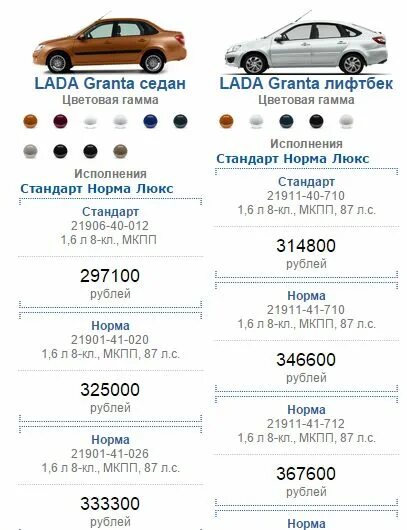 LADA Granta седан
Цветовая гамма

Исполнения
Стандарт Норма Люкс

Стандарт
21906-40-012
1,6 л 8-кл., МКПП

297100
рублей

Норма
21901-41-020
1,6 л 8-кл., МКПП, 87 л.с.

325000
рублей

Норма
21901-41-026
1,6 л 8-кл., МКПП, 87 л.с.

333300
рублей

LADA Granta лифтбек
Цветовая гамма

Исполнения
Стандарт Норма Люкс

Стандарт
21911-40-710
1,6 л 8-кл., МКПП, 87 л.с.

314800
рублей

Норма
21911-41-710
1,6 л 8-кл., МКПП, 87 л.с.

346600
рублей

Норма
21911-41-712
1,6 л 8-кл., МКПП, 87 л.с.

367600
рублей

Норма